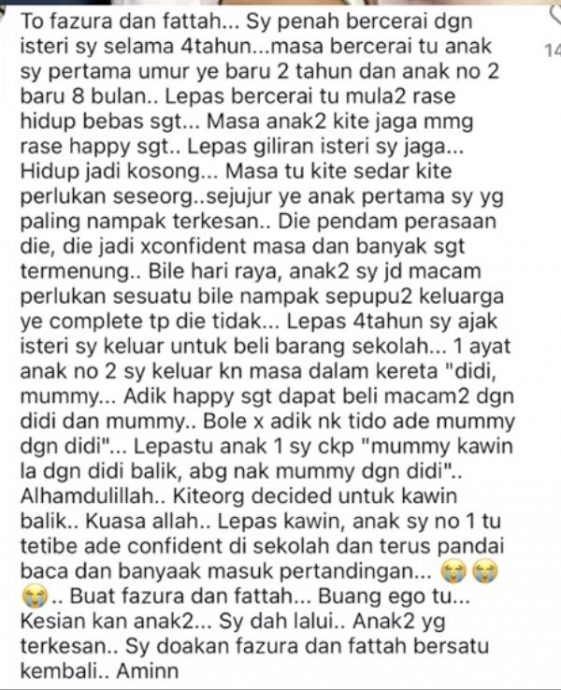 To fazura dan fattah... Sy penah bercerai dgn isteri sy selama 4tahun...masa bercerai tu anak sy pertama umur ye baru 2 tahun dan anak no 2 baru 8 bulan.. Lepas bercerai tu mula2 rase hidup bebas sgt... Masa anak2 kite jaga mmg rase happy sgt.. Lepas giliran isteri sy jaga... Hidup jadi kosong... Masa tu kite sedar kite perlukan seseorg..sejujur ye anak pertama sy yg paling nampak terkesan.. Die pendam perasaan die, die jadi xconfident masa dan banyak sgt termenung.. Bile hari raya, anak2 sy jd macam perlukan sesuatu bile nampak sepupu2 keluarga ye complete tp die tidak... Lepas 4tahun sy ajak isteri sy keluar untuk beli barang sekolah... 1 ayat anak no 2 sy keluar kn masa dalam kereta "didi, mummy... Adik happy sgt dapat beli macam2 dgn didi dan mummy.. Bole x adik nk tido ade mummy dgn didi"... Lepastu anak 1 sy ckp "mummy kawin la dgn didi balik, abg nak mummy dgn didi".. Alhamdulillah.. Kiteorg decided untuk kawin balik.. Kuasa allah.. Lepas kawin, anak sy no 1 tu tetibe ade confident di sekolah dan terus pandai baca dan banyaak masuk pertandingan... 😭😭😭.. Buat fazura dan fattah... Buang ego tu... Kesian kan anak2... Sy dah lalui.. Anak2 yg terkesan.. Sy doakan fazura dan fattah bersatu kembali.. Aminn

14